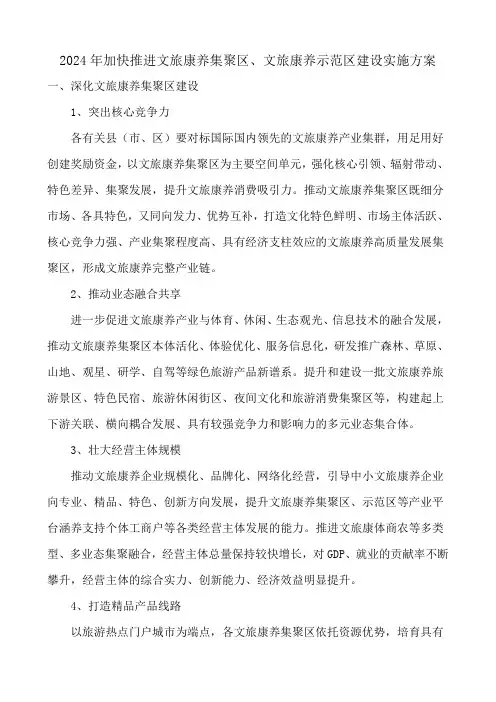 2024年加快推进文旅康养集聚区、文旅康养示范区建设实施方案

一、深化文旅康养集聚区建设

1、突出核心竞争力

各有关县（市、区）要对标国际国内领先的文旅康养产业集群，用足用好创建奖励资金，以文旅康养集聚区为主要空间单元，强化核心引领、辐射带动、特色差异、集聚发展，提升文旅康养消费吸引力。推动文旅康养集聚区既细分市场、各具特色，又同向发力、优势互补，打造文化特色鲜明、市场主体活跃、核心竞争力强、产业集聚程度高、具有经济支柱效应的文旅康养高质量发展集聚区，形成文旅康养完整产业链。

2、推动业态融合共享

进一步促进文旅康养产业与体育、休闲、生态观光、信息技术的融合发展，推动文旅康养集聚区本体活化、体验优化、服务信息化，研发推广森林、草原、山地、观星、研学、自驾等绿色旅游产品新谱系。提升和建设一批文旅康养旅游景区、特色民宿、旅游休闲街区、夜间文化和旅游消费集聚区等，构建起上下游关联、横向耦合发展、具有较强竞争力和影响力的多元业态集合体。

3、壮大经营主体规模

推动文旅康养企业规模化、品牌化、网络化经营，引导中小文旅康养企业向专业、精品、特色、创新方向发展，提升文旅康养集聚区、示范区等产业平台涵养支持个体工商户等各类经营主体发展的能力。推进文旅康体商农等多类型、多业态集聚融合，经营主体总量保持较快增长，对GDP、就业的贡献率不断攀升，经营主体的综合实力、创新能力、经济效益明显提升。

4、打造精品产品线路

以旅游热点门户城市为端点，各文旅康养集聚区依托资源优势，培育具有